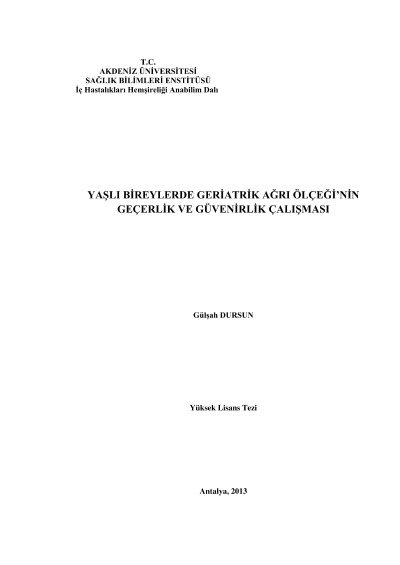 T.C.
AKDENİZ ÜNİVERSİTESİ
SAĞLIK BİLİMLERİ ENSTİTÜSÜ
İç Hastalıkları Hemşireliği Anabilim Dalı

YAŞLI BİREYLERDE GERİATRİK AĞRI ÖLÇEĞİ'NİN GEÇERLİK VE GÜVENİRLİK ÇALIŞMASI

Gülşah DURSUN

Yüksek Lisans Tezi

Antalya, 2013